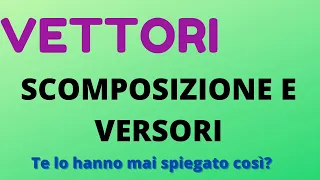 VETTORI

SCOMPOSIZIONE E VERSORI

Te lo hanno mai spiegato così?